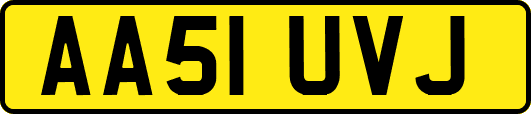 AA51 UVJ